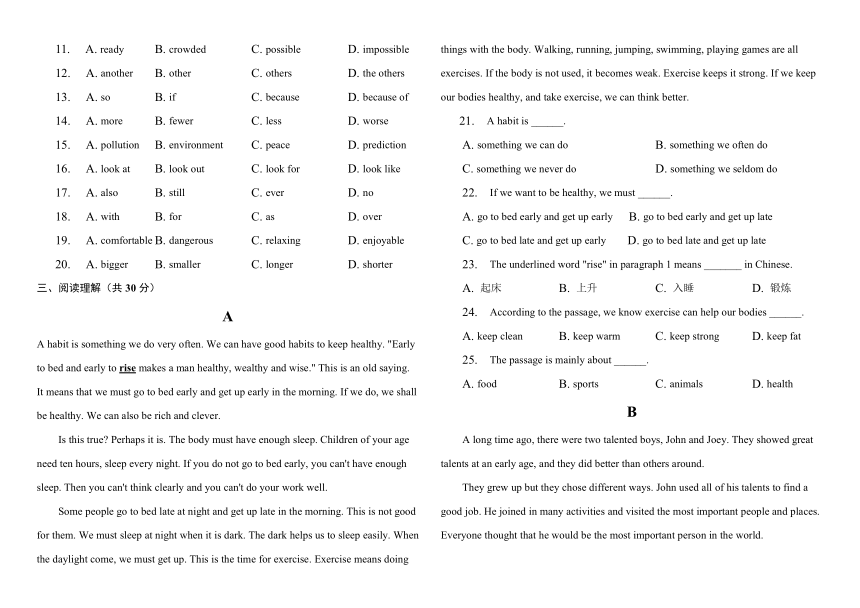 11. A. ready B. crowded C. possible D. impossible
12. A. another B. other C. others D. the others
13. A. so B. if C. because D. because of
14. A. more B. fewer C. less D. worse
15. A. pollution B. environment C. peace D. prediction
16. A. look at B. look out C. look for D. look like
17. A. also B. still C. ever D. no
18. A. with B. for C. as D. over
19. A. comfortable B. dangerous C. relaxing D. enjoyable
20. A. bigger B. smaller C. longer D. shorter

三、阅读理解（共 30 分）

A

A habit is something we do very often. We can have good habits to keep healthy. "Early to bed and early to rise makes a man healthy, wealthy and wise." This is an old saying. It means that we must go to bed early and get up early in the morning. If we do, we shall be healthy. We can also be rich and clever.

Is this true? Perhaps it is. The body must have enough sleep. Children of your age need ten hours, sleep every night. If you do not go to bed early, you can't have enough sleep. Then you can't think clearly and you can't do your work well.

Some people go to bed late at night and get up late in the morning. This is not good for them. We must sleep at night when it is dark. The dark helps us to sleep easily. When the daylight come, we must get up. This is the time for exercise. Exercise means doing things with the body. Walking, running, jumping, swimming, playing games are all exercises. If the body is not used, it becomes weak. Exercise keeps it strong. If we keep our bodies healthy, and take exercise, we can think better.

21. A habit is ______.
A. something we can do B. something we often do
C. something we never do D. something we seldom do

22. If we want to be healthy, we must ______.
A. go to bed early and get up early B. go to bed early and get up late
C. go to bed late and get up early D. go to bed late and get up late

23. The underlined word "rise" in paragraph 1 means _______ in Chinese.
A. 起床 B. 上升 C. 入睡 D. 锻炼

24. According to the passage, we know exercise can help our bodies ______.
A. keep clean B. keep warm C. keep strong D. keep fat

25. The passage is mainly about ______.
A. food B. sports C. animals D. health

B

A long time ago, there were two talented boys, John and Joey. They showed great talents at an early age, and they did better than others around.

They grew up but they chose different ways. John used all of his talents to find a good job. He joined in many activities and visited the most important people and places. Everyone thought that he would be the most important person in the world.